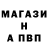 МАГАЗИ
Н
А ПВП